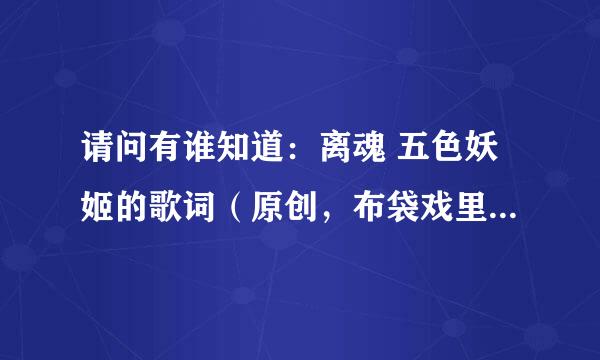 请问有谁知道：离魂 五色妖姬的歌词（原创，布袋戏里...